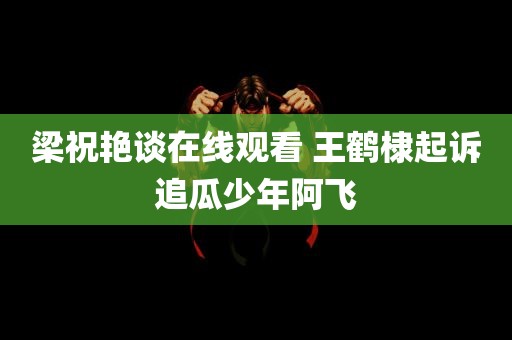 梁祝艳谈在线观看 王鹤棣起诉追瓜少年阿飞